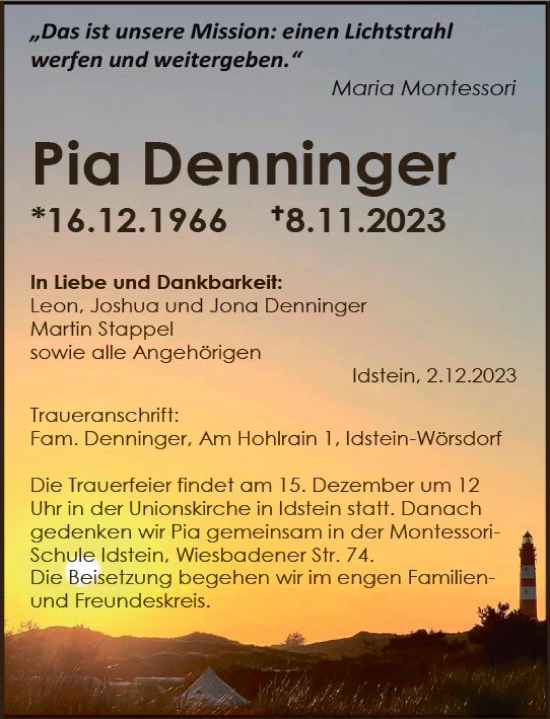 „Das ist unsere Mission: einen Lichtstrahl werfen und weitergeben.“
Maria Montessori

Pia Denninger
*16.12.1966 †8.11.2023

In Liebe und Dankbarkeit:
Leon, Joshua und Jona Denninger
Martin Stappel
sowie alle Angehörigen
Idstein, 2.12.2023

Traueranschrift:
Fam. Denninger, Am Hohlrain 1, Idstein-Wörsdorf

Die Trauerfeier findet am 15. Dezember um 12 Uhr in der Unionskirche in Idstein statt. Danach gedenken wir Pia gemeinsam in der Montessori-Schule Idstein, Wiesbadener Str. 74.
Die Beisetzung begehen wir im engen Familien- und Freundeskreis.